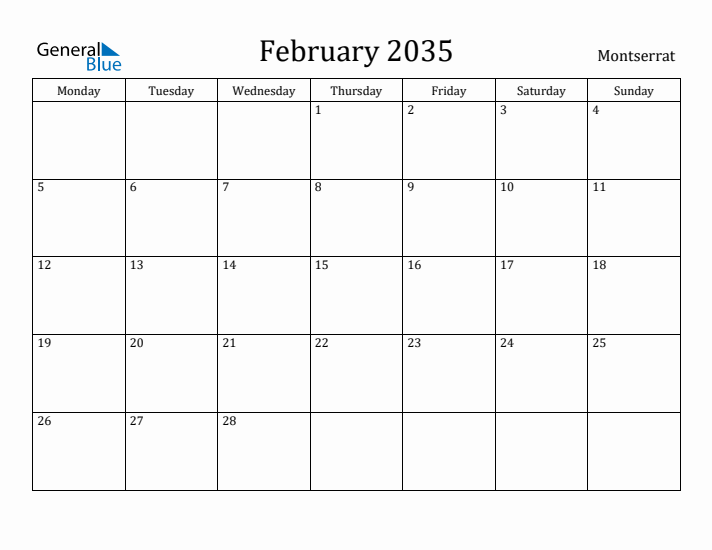 General Blue

February 2035

Montserrat

| Monday | Tuesday | Wednesday | Thursday | Friday | Saturday | Sunday |
|---|---|---|---|---|---|---|
| | | | 1 | 2 | 3 | 4 |
| 5 | 6 | 7 | 8 | 9 | 10 | 11 |
| 12 | 13 | 14 | 15 | 16 | 17 | 18 |
| 19 | 20 | 21 | 22 | 23 | 24 | 25 |
| 26 | 27 | 28 | | | | |